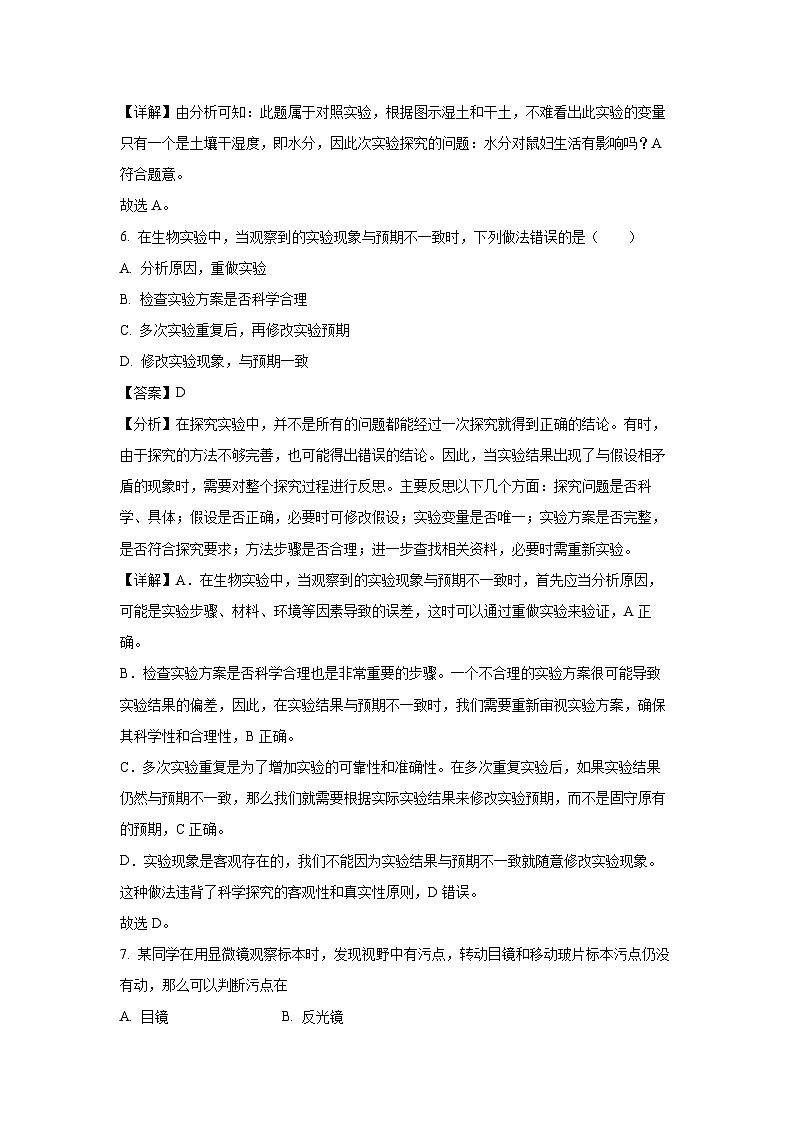 【详解】由分析可知：此题属于对照实验，根据图示湿土和干土，不难看出此实验的变量只有一个是土壤干湿度，即水分，因此次实验探究的问题：水分对鼠妇生活有影响吗？A符合题意。

故选 A。

6. 在生物实验中，当观察到的实验现象与预期不一致时，下列做法错误的是（　　）

A. 分析原因，重做实验

B. 检查实验方案是否科学合理

C. 多次实验重复后，再修改实验预期

D. 修改实验现象，与预期一致

【答案】D

【分析】在探究实验中，并不是所有的问题都能经过一次探究就得到正确的结论。有时，由于探究的方法不够完善，也可能得出错误的结论。因此，当实验结果出现了与假设相矛盾的现象时，需要对整个探究过程进行反思。主要反思以下几个方面：探究问题是否科学、具体；假设是否正确，必要时可修改假设；实验变量是否唯一；实验方案是否完整，是否符合探究要求；方法步骤是否合理；进一步查找相关资料，必要时需重新实验。

【详解】A．在生物实验中，当观察到的实验现象与预期不一致时，首先应当分析原因，可能是实验步骤、材料、环境等因素导致的误差，这时可以通过重做实验来验证，A 正确。

B．检查实验方案是否科学合理也是非常重要的步骤。一个不合理的实验方案很可能导致实验结果的偏差，因此，在实验结果与预期不一致时，我们需要重新审视实验方案，确保其科学性和合理性，B 正确。

C．多次实验重复是为了增加实验的可靠性和准确性。在多次重复实验后，如果实验结果仍然与预期不一致，那么我们就需要根据实际实验结果来修改实验预期，而不是固守原有的预期，C 正确。

D．实验现象是客观存在的，我们不能因为实验结果与预期不一致就随意修改实验现象。这种做法违背了科学探究的客观性和真实性原则，D 错误。

故选 D。

7. 某同学在用显微镜观察标本时，发现视野中有污点，转动目镜和移动玻片标本污点仍没有动，那么可以判断污点在

A. 目镜　　　　B. 反光镜